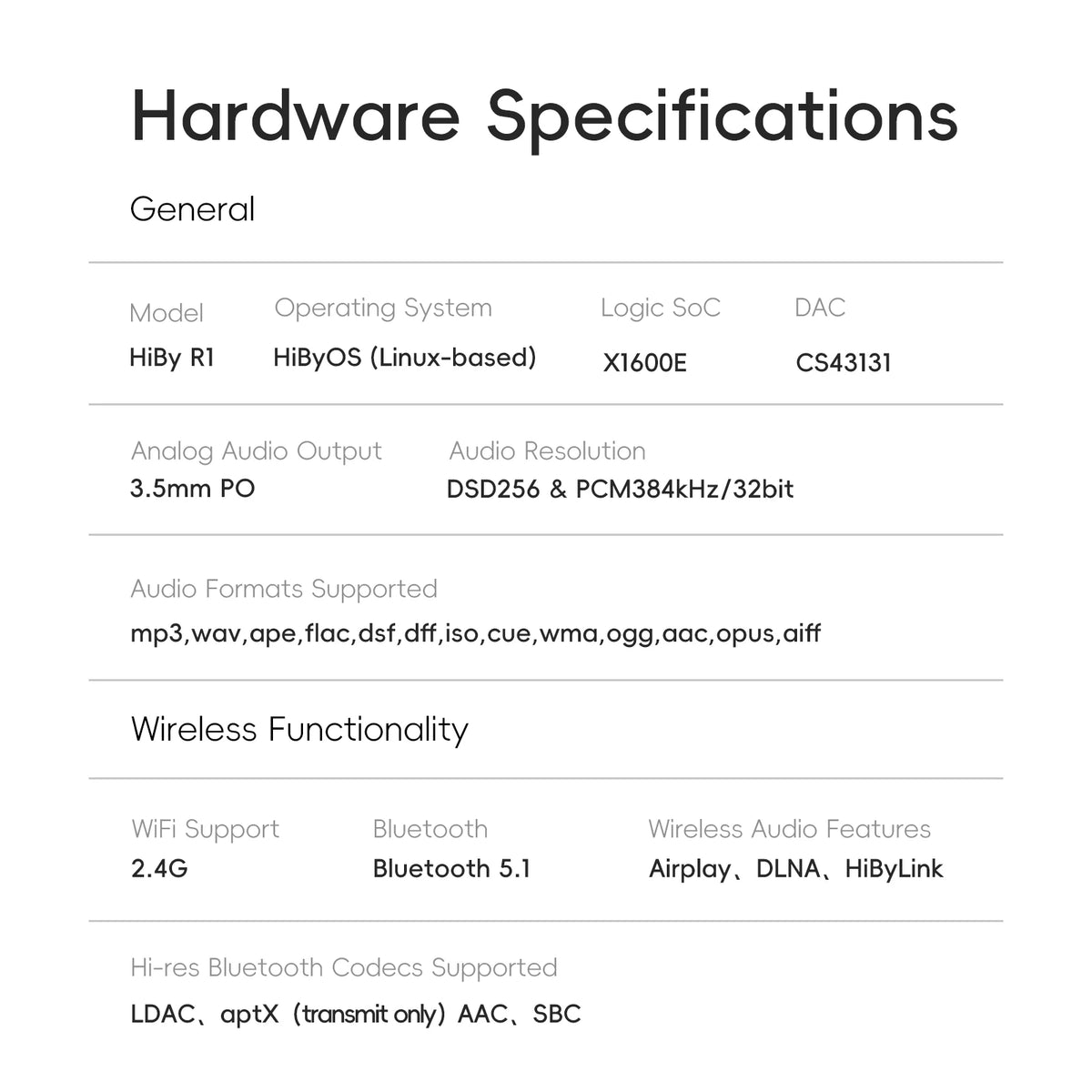 Hardware Specifications

General

| Model | Operating System | Logic SoC | DAC |
|---|---|---|---|
| HiBy R1 | HiByOS (Linux-based) | X1600E | CS43131 |

| Analog Audio Output | Audio Resolution |
|---|---|
| 3.5mm PO | DSD256 & PCM384kHz/32bit |

Audio Formats Supported
mp3,wav,ape,flac,dsf,dff,iso,cue,wma,ogg,aac,opus,aiff

Wireless Functionality

| WiFi Support | Bluetooth | Wireless Audio Features |
|---|---|---|
| 2.4G | Bluetooth 5.1 | Airplay、DLNA、HiByLink |

Hi-res Bluetooth Codecs Supported
LDAC、aptX（transmit only）AAC、SBC